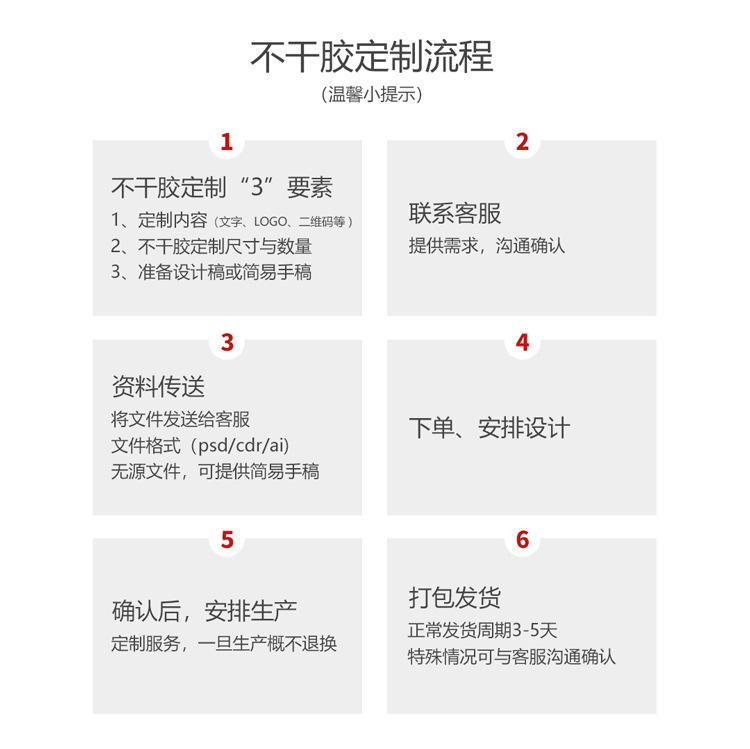 不干胶定制流程
(温馨小提示)

1

不干胶定制“3”要素
1、定制内容（文字、LOGO、二维码等）
2、不干胶定制尺寸与数量
3、准备设计稿或简易手稿

2

联系客服
提供需求，沟通确认

3

资料传送
将文件发送给客服
文件格式（psd/cdr/ai)
无源文件，可提供简易手稿

4

下单、安排设计

5

确认后，安排生产
定制服务，一旦生产概不退换

6

打包发货
正常发货周期3-5天
特殊情况可与客服沟通确认